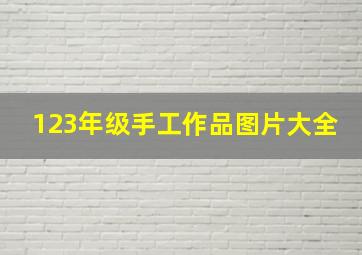 123年级手工作品图片大全